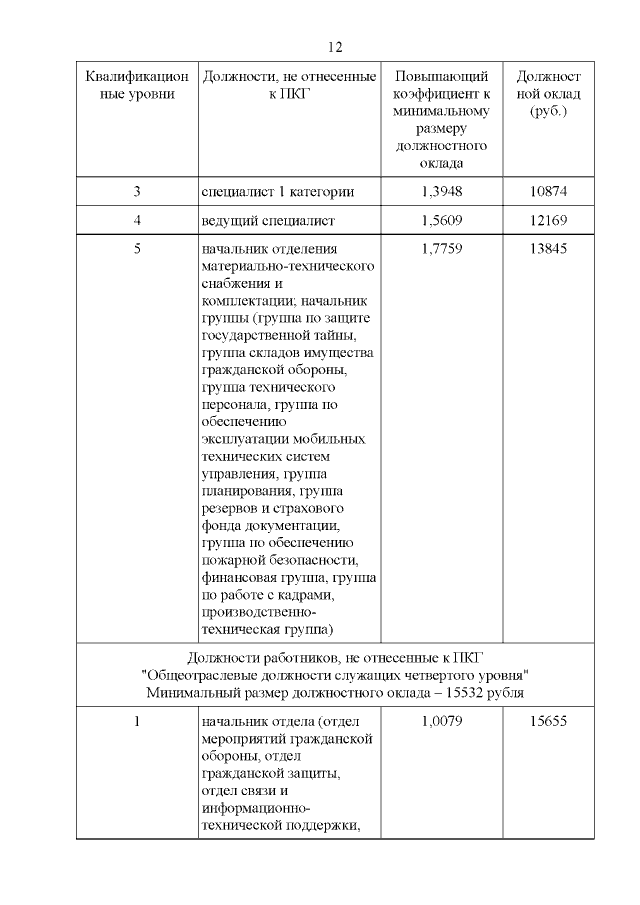 12

| Квалификационные уровни | Должности, не отнесенные к ПКГ | Повышающий коэффициент к минимальному размеру должностного оклада | Должностной оклад (руб.) |
|---|---|---|---|
| 3 | специалист 1 категории | 1,3948 | 10874 |
| 4 | ведущий специалист | 1,5609 | 12169 |
| 5 | начальник отделения материально-технического снабжения и комплектации; начальник группы (группа по защите государственной тайны, группа складов имущества гражданской обороны, группа технического персонала, группа по обеспечению эксплуатации мобильных технических систем управления, группа планирования, группа резервов и страхового фонда документации, группа по обеспечению пожарной безопасности, финансовая группа, группа по работе с кадрами, производственно-техническая группа) | 1,7759 | 13845 |
| Должности работников, не отнесенные к ПКГ "Общеотраслевые должности служащих четвертого уровня" Минимальный размер должностного оклада – 15532 рубля | | | |
| 1 | начальник отдела (отдел мероприятий гражданской обороны, отдел гражданской защиты, отдел связи и информационно-технической поддержки, | 1,0079 | 15655 |